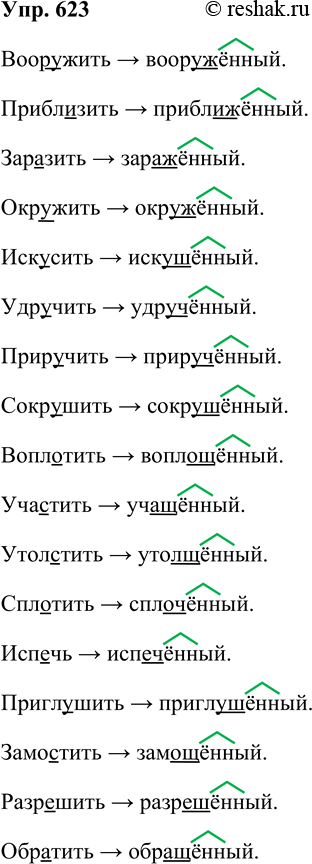 Упр. 623 © reshak.ru

Вооружить → вооружённый.

Приблизить → приближённый.

Заразить → заражённый.

Окружить → окружённый.

Искусить → искушённый.

Удручить → удручённый.

Приручить → приручённый.

Сокрушить → сокрушённый.

Воплотить → воплощённый.

Участить → учащённый.

Утолстить → утолщённый.

Сплотить → сплочённый.

Испечь → испечённый.

Приглушить → приглушённый.

Замостить → замощённый.

Разрешить → разрешённый.

Обратить → обращённый.